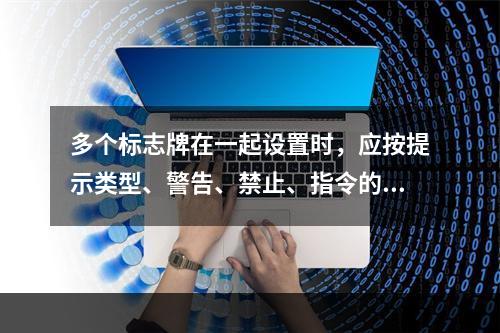 多个标志牌在一起设置时，应按提示类型、警告、禁止、指令的…